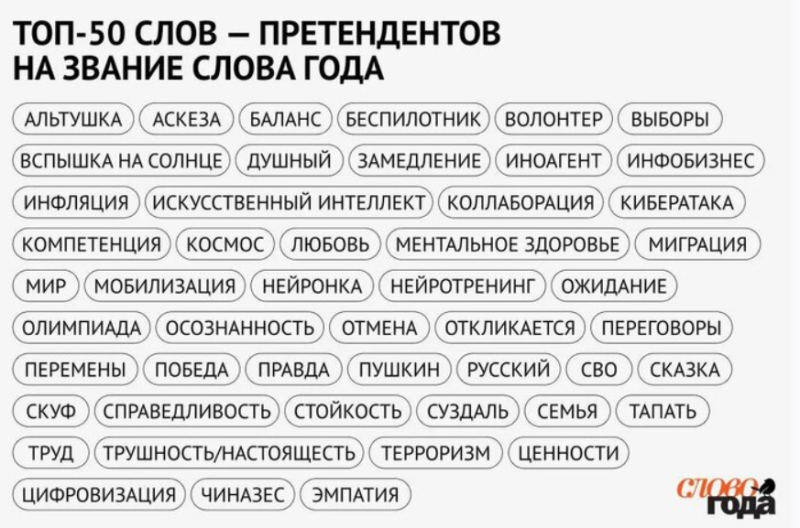 ТОП-50 СЛОВ — ПРЕТЕНДЕНТОВ НА ЗВАНИЕ СЛОВА ГОДА

АЛЬТУШКА АСКЕЗА БАЛАНС БЕСПИЛОТНИК ВОЛОНТЕР ВЫБОРЫ ВСПЫШКА НА СОЛНЦЕ ДУШНЫЙ ЗАМЕДЛЕНИЕ ИНОАГЕНТ ИНФОБИЗНЕС ИНФЛЯЦИЯ ИСКУССТВЕННЫЙ ИНТЕЛЛЕКТ КОЛЛАБОРАЦИЯ КИБЕРАТАКА КОМПЕТЕНЦИЯ КОСМОС ЛЮБОВЬ МЕНТАЛЬНОЕ ЗДОРОВЬЕ МИГРАЦИЯ МИР МОБИЛИЗАЦИЯ НЕЙРОНКА НЕЙРОТРЕНИНГ ОЖИДАНИЕ ОЛИМПИАДА ОСОЗНАННОСТЬ ОТМЕНА ОТКЛИКАЕТСЯ ПЕРЕГОВОРЫ ПЕРЕМЕНЫ ПОБЕДА ПРАВДА ПУШКИН РУССКИЙ СВО СКАЗКА СКУФ СПРАВЕДЛИВОСТЬ СТОЙКОСТЬ СУЗДАЛЬ СЕМЬЯ ТАПАТЬ ТРУД ТРУШНОСТЬ/НАСТОЯЩЕСТЬ ТЕРРОРИЗМ ЦЕННОСТИ ЦИФРОВИЗАЦИЯ ЧИНАЗЕС ЭМПАТИЯ

СЛОВО ГОДА